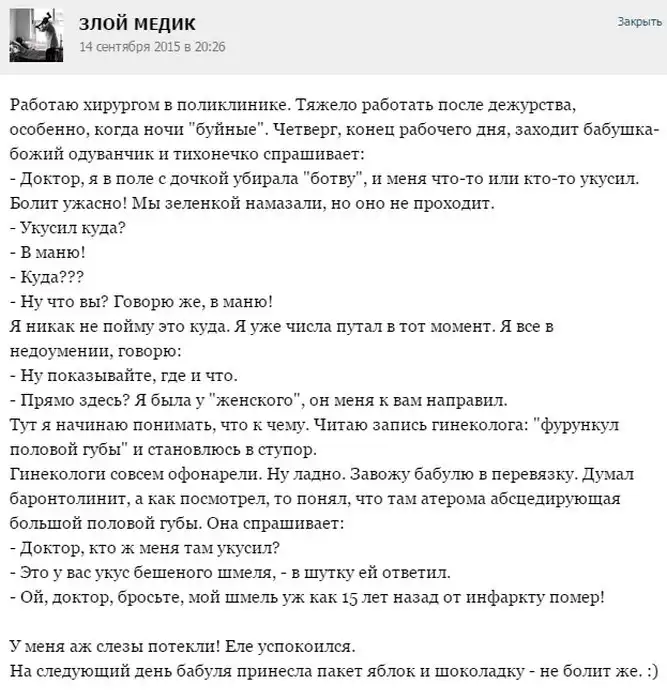 ЗЛОЙ МЕДИК
14 сентября 2015 в 20:26

Закрыть

Работаю хирургом в поликлинике. Тяжело работать после дежурства, особенно, когда ночи "буйные". Четверг, конец рабочего дня, заходит бабушка-божий одуванчик и тихонечко спрашивает:
- Доктор, я в поле с дочкой убирала "ботву", и меня что-то или кто-то укусил. Болит ужасно! Мы зеленкой намазали, но оно не проходит.
- Укусил куда?
- В маню!
- Куда???
- Ну что вы? Говорю же, в маню!
Я никак не пойму это куда. Я уже числа путал в тот момент. Я все в недоумении, говорю:
- Ну показывайте, где и что.
- Прямо здесь? Я была у "женского", он меня к вам направил.
Тут я начинаю понимать, что к чему. Читаю запись гинеколога: "фурункул половой губы" и становлюсь в ступор.
Гинекологи совсем офонарели. Ну ладно. Завожу бабулю в перевязку. Думал баронтолинит, а как посмотрел, то понял, что там атерома абсцедирующая большой половой губы. Она спрашивает:
- Доктор, кто ж меня там укусил?
- Это у вас укус бешеного шмеля, - в шутку ей ответил.
- Ой, доктор, бросьте, мой шмель уж как 15 лет назад от инфаркту помер!

У меня аж слезы потекли! Еле успокоился.
На следующий день бабуля принесла пакет яблок и шоколадку - не болит же. :)